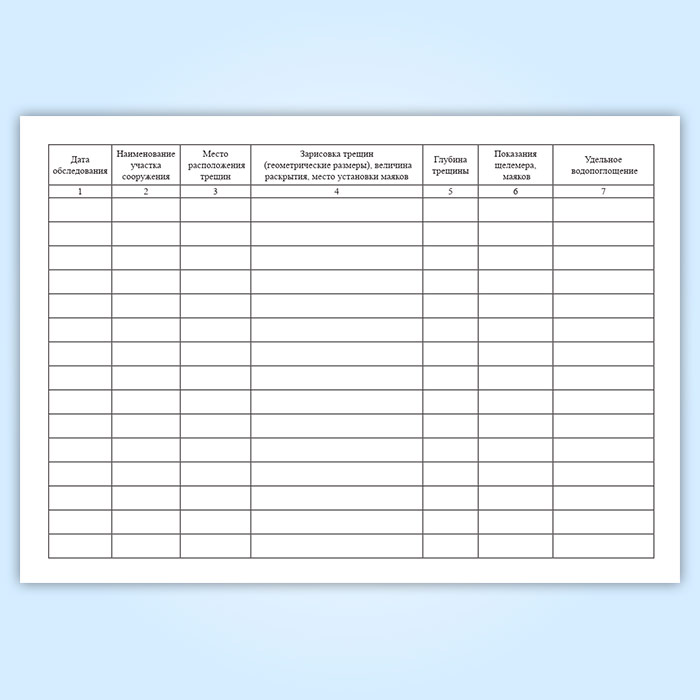 | Дата обследования | Наименование участка сооружения | Место расположения трещин | Зарисовка трещин (геометрические размеры), величина раскрытия, место установки маяков | Глубина трещины | Показания щелемера, маяков | Удельное водопоглощение |
|---|---|---|---|---|---|---|
| 1 | 2 | 3 | 4 | 5 | 6 | 7 |
| | | | | | | |
| | | | | | | |
| | | | | | | |
| | | | | | | |
| | | | | | | |
| | | | | | | |
| | | | | | | |
| | | | | | | |
| | | | | | | |
| | | | | | | |
| | | | | | | |
| | | | | | | |
| | | | | | | |
| | | | | | | |
| | | | | | | |